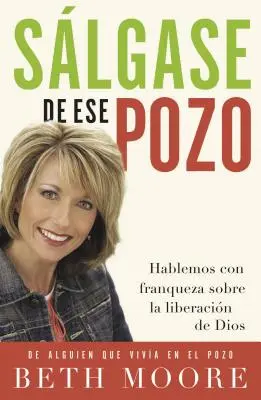 SÁLGASE
DE ESE POZO

Hablemos con franqueza sobre la liberación de Dios

DE ALGUIEN QUE VIVÍA EN EL POZO
BETH MOORE